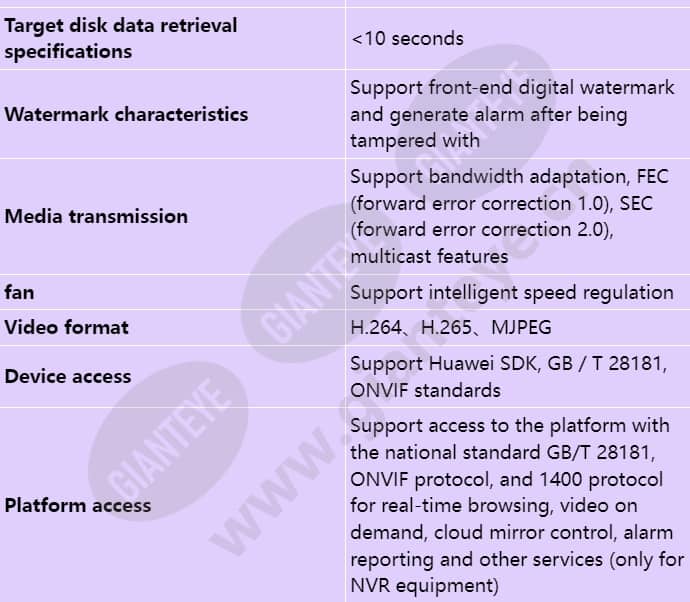 | | |
|---|---|
| **Target disk data retrieval specifications** | <10 seconds |
| **Watermark characteristics** | Support front-end digital watermark and generate alarm after being tampered with |
| **Media transmission** | Support bandwidth adaptation, FEC (forward error correction 1.0), SEC (forward error correction 2.0), multicast features |
| **fan** | Support intelligent speed regulation |
| **Video format** | H.264、H.265、MJPEG |
| **Device access** | Support Huawei SDK, GB / T 28181, ONVIF standards |
| **Platform access** | Support access to the platform with the national standard GB/T 28181, ONVIF protocol, and 1400 protocol for real-time browsing, video on demand, cloud mirror control, alarm reporting and other services (only for NVR equipment) |

GIANTEYE
GIANTEYE
GIANTEYE
www.gianteye